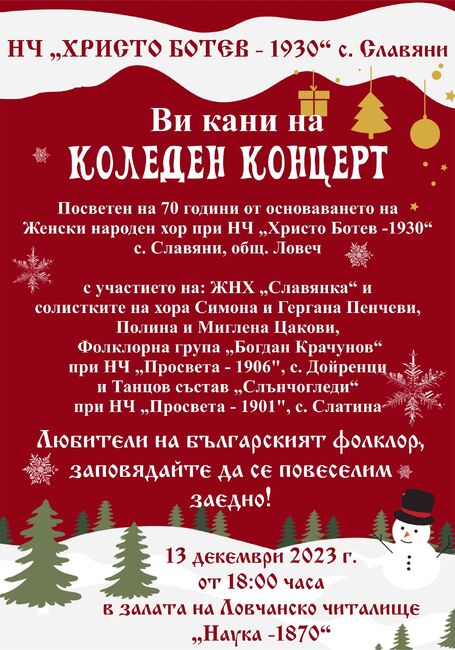 НЧ „ХРИСТО БОТЕВ - 1930“ с. Славяни

Ви кани на
КОЛЕДЕН КОНЦЕРТ

Посветен на 70 години от основаването на Женски народен хор при НЧ „Христо Ботев -1930“ с. Славяни, общ. Ловеч

с участието на: ЖНХ „Славянка“ и солистките на хора Симона и Гергана Пенчеви, Полина и Миглена Цакови, Фолклорна група „Богдан Крачунов“ при НЧ „Просвета - 1906", с. Дойренци и Танцов състав „Слънчогледи“ при НЧ „Просвета - 1901", с. Слатина

Любители на българският фолклор, заповядайте да се повеселим заедно!

13 декември 2023 г.
от 18:00 часа
в залата на Ловчанско читалище
„Наука -1870“